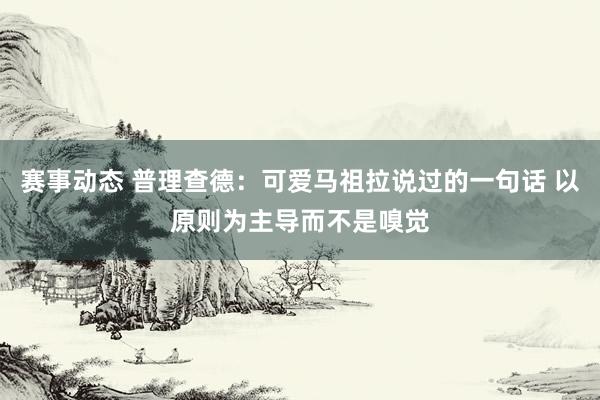 赛事动态 普理查德：可爱马祖拉说过的一句话 以原则为主导而不是嗅觉